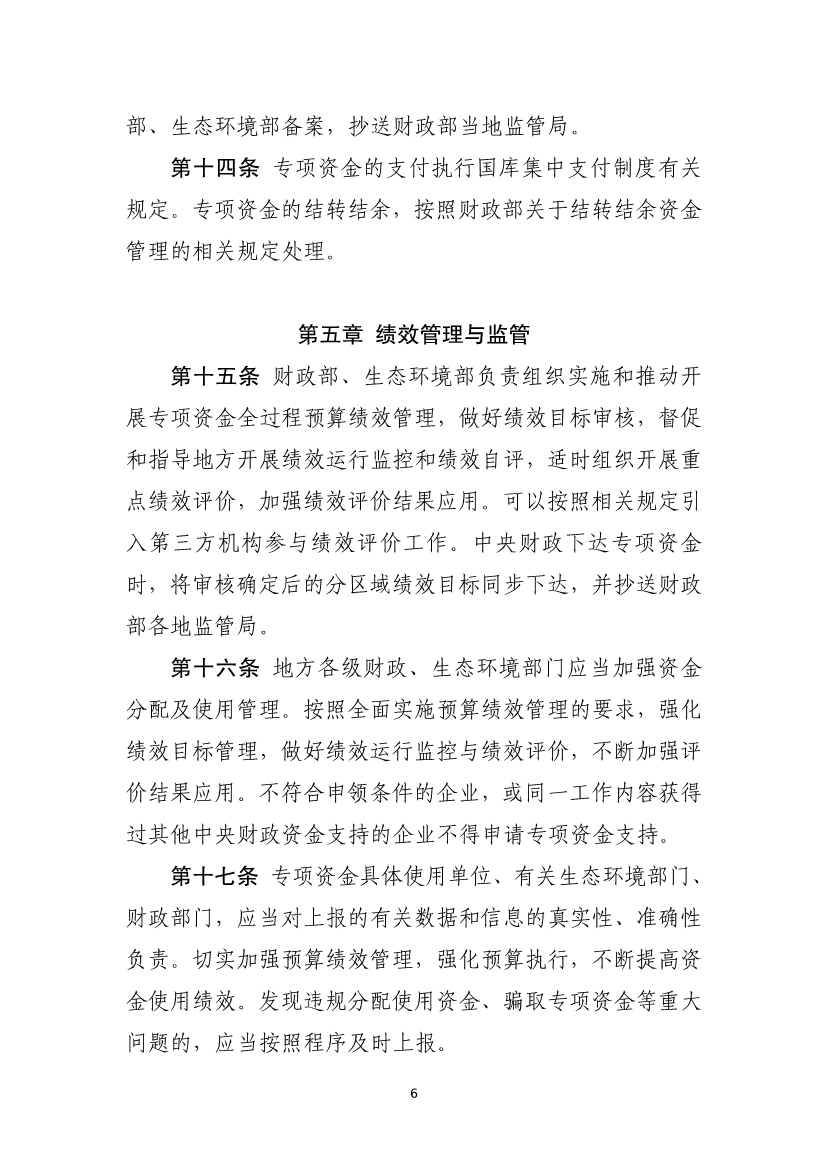 部、生态环境部备案，抄送财政部当地监管局。

第十四条 专项资金的支付执行国库集中支付制度有关规定。专项资金的结转结余，按照财政部关于结转结余资金管理的相关规定处理。

第五章 绩效管理与监管

第十五条 财政部、生态环境部负责组织实施和推动开展专项资金全过程预算绩效管理，做好绩效目标审核，督促和指导地方开展绩效运行监控和绩效自评，适时组织开展重点绩效评价，加强绩效评价结果应用。可以按照相关规定引入第三方机构参与绩效评价工作。中央财政下达专项资金时，将审核确定后的分区域绩效目标同步下达，并抄送财政部各地监管局。

第十六条 地方各级财政、生态环境部门应当加强资金分配及使用管理。按照全面实施预算绩效管理的要求，强化绩效目标管理，做好绩效运行监控与绩效评价，不断加强评价结果应用。不符合申领条件的企业，或同一工作内容获得过其他中央财政资金支持的企业不得申请专项资金支持。

第十七条 专项资金具体使用单位、有关生态环境部门、财政部门，应当对上报的有关数据和信息的真实性、准确性负责。切实加强预算绩效管理，强化预算执行，不断提高资金使用绩效。发现违规分配使用资金、骗取专项资金等重大问题的，应当按照程序及时上报。

6